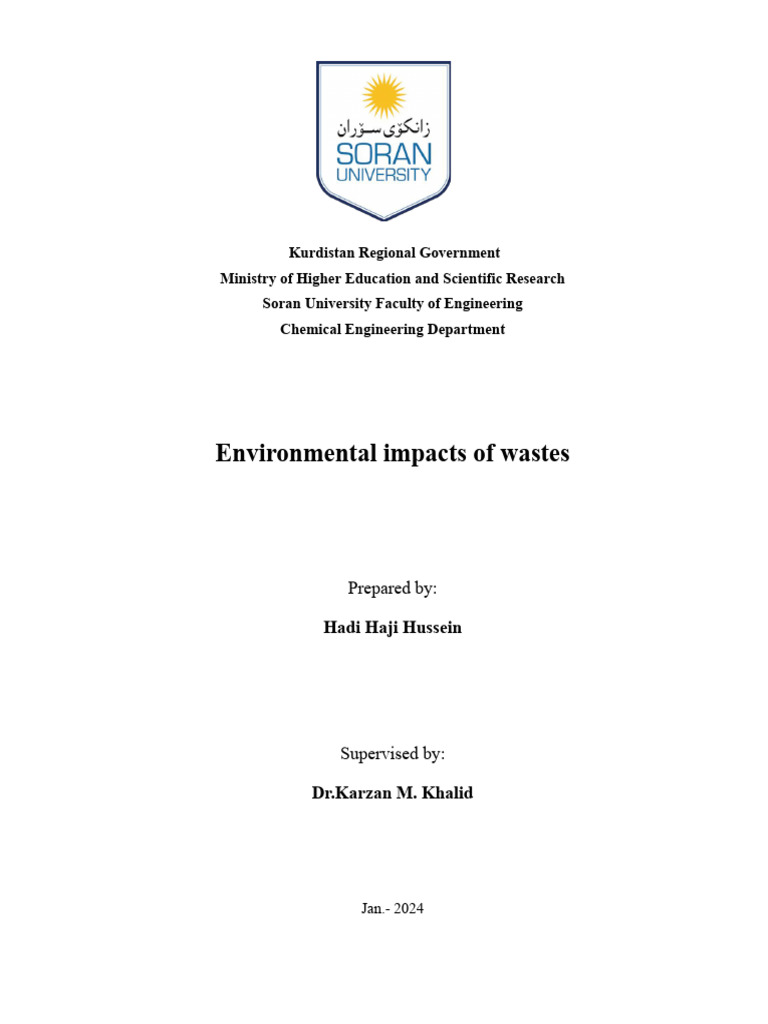 زانکۆی سۆران
SORAN
UNIVERSITY

Kurdistan Regional Government
Ministry of Higher Education and Scientific Research
Soran University Faculty of Engineering
Chemical Engineering Department

Environmental impacts of wastes

Prepared by:

Hadi Haji Hussein

Supervised by:

Dr.Karzan M. Khalid

Jan.- 2024